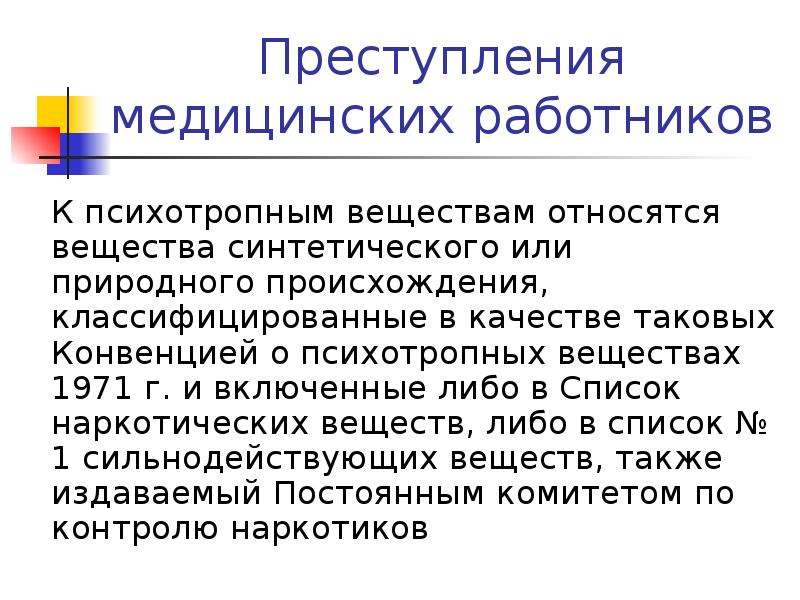 Преступления медицинских работников

К психотропным веществам относятся вещества синтетического или природного происхождения, классифицированные в качестве таковых Конвенцией о психотропных веществах 1971 г. и включенные либо в Список наркотических веществ, либо в список № 1 сильнодействующих веществ, также издаваемый Постоянным комитетом по контролю наркотиков